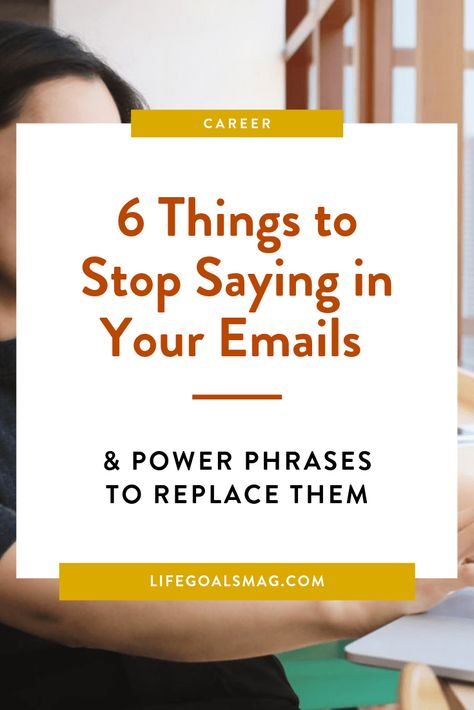 CAREER

6 Things to Stop Saying in Your Emails

& POWER PHRASES TO REPLACE THEM

LIFEGOALSMAG.COM